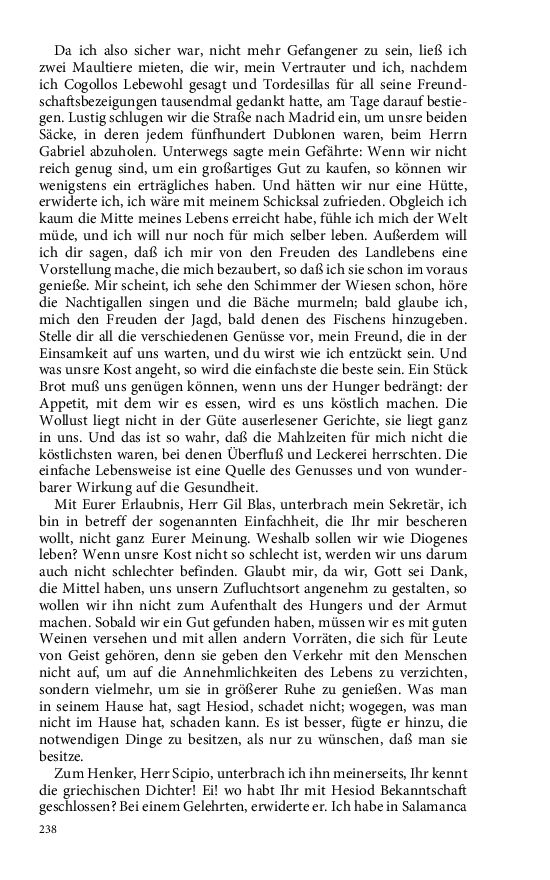 Da ich also sicher war, nicht mehr Gefangener zu sein, ließ ich zwei Maultiere mieten, die wir, mein Vertrauter und ich, nachdem ich Cogollos Lebewohl gesagt und Tordesillas für all seine Freundschaftsbezeigungen tausendmal gedankt hatte, am Tage darauf bestiegen. Lustig schlugen wir die Straße nach Madrid ein, um unsre beiden Säcke, in deren jedem fünfhundert Dublonen waren, beim Herrn Gabriel abzuholen. Unterwegs sagte mein Gefährte: Wenn wir nicht reich genug sind, um ein großartiges Gut zu kaufen, so können wir wenigstens ein erträgliches haben. Und hätten wir nur eine Hütte, erwiderte ich, ich wäre mit meinem Schicksal zufrieden. Obgleich ich kaum die Mitte meines Lebens erreicht habe, fühle ich mich der Welt müde, und ich will nur noch für mich selber leben. Außerdem will ich dir sagen, daß ich mir von den Freuden des Landlebens eine Vorstellung mache, die mich bezaubert, so daß ich sie schon im voraus genieße. Mir scheint, ich sehe den Schimmer der Wiesen schon, höre die Nachtigallen singen und die Bäche murmeln; bald glaube ich, mich den Freuden der Jagd, bald denen des Fischens hinzugeben. Stelle dir all die verschiedenen Genüsse vor, mein Freund, die in der Einsamkeit auf uns warten, und du wirst wie ich entzückt sein. Und was unsre Kost angeht, so wird die einfachste die beste sein. Ein Stück Brot muß uns genügen können, wenn uns der Hunger bedrängt: der Appetit, mit dem wir es essen, wird es uns köstlich machen. Die Wollust liegt nicht in der Güte auserlesener Gerichte, sie liegt ganz in uns. Und das ist so wahr, daß die Mahlzeiten für mich nicht die köstlichsten waren, bei denen Überfluß und Leckerei herrschten. Die einfache Lebensweise ist eine Quelle des Genusses und von wunderbarer Wirkung auf die Gesundheit.

Mit Eurer Erlaubnis, Herr Gil Blas, unterbrach mein Sekretär, ich bin in betreff der sogenannten Einfachheit, die Ihr mir bescheren wollt, nicht ganz Eurer Meinung. Weshalb sollen wir wie Diogenes leben? Wenn unsre Kost nicht so schlecht ist, werden wir uns darum auch nicht schlechter befinden. Glaubt mir, da wir, Gott sei Dank, die Mittel haben, uns unsern Zufluchtsort angenehm zu gestalten, so wollen wir ihn nicht zum Aufenthalt des Hungers und der Armut machen. Sobald wir ein Gut gefunden haben, müssen wir es mit guten Weinen versehen und mit allen andern Vorräten, die sich für Leute von Geist gehören, denn sie geben den Verkehr mit den Menschen nicht auf, um auf die Annehmlichkeiten des Lebens zu verzichten, sondern vielmehr, um sie in größerer Ruhe zu genießen. Was man in seinem Hause hat, sagt Hesiod, schadet nicht; wogegen, was man nicht im Hause hat, schaden kann. Es ist besser, fügte er hinzu, die notwendigen Dinge zu besitzen, als nur zu wünschen, daß man sie besitze.

Zum Henker, Herr Scipio, unterbrach ich ihn meinerseits, Ihr kennt die griechischen Dichter! Ei! wo habt Ihr mit Hesiod Bekanntschaft geschlossen? Bei einem Gelehrten, erwiderte er. Ich habe in Salamanca

238